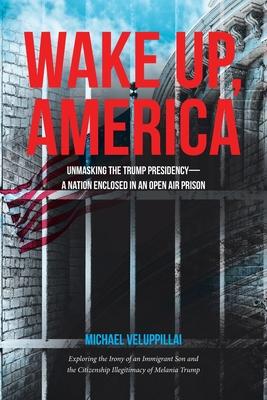 WAKE UP, AMERICA

UNMASKING THE TRUMP PRESIDENCY—
A NATION ENCLOSED IN AN OPEN AIR PRISON

MICHAEL VELUPPILLAI

Exploring the Irony of an Immigrant Son and the Citizenship Illegitimacy of Melania Trump